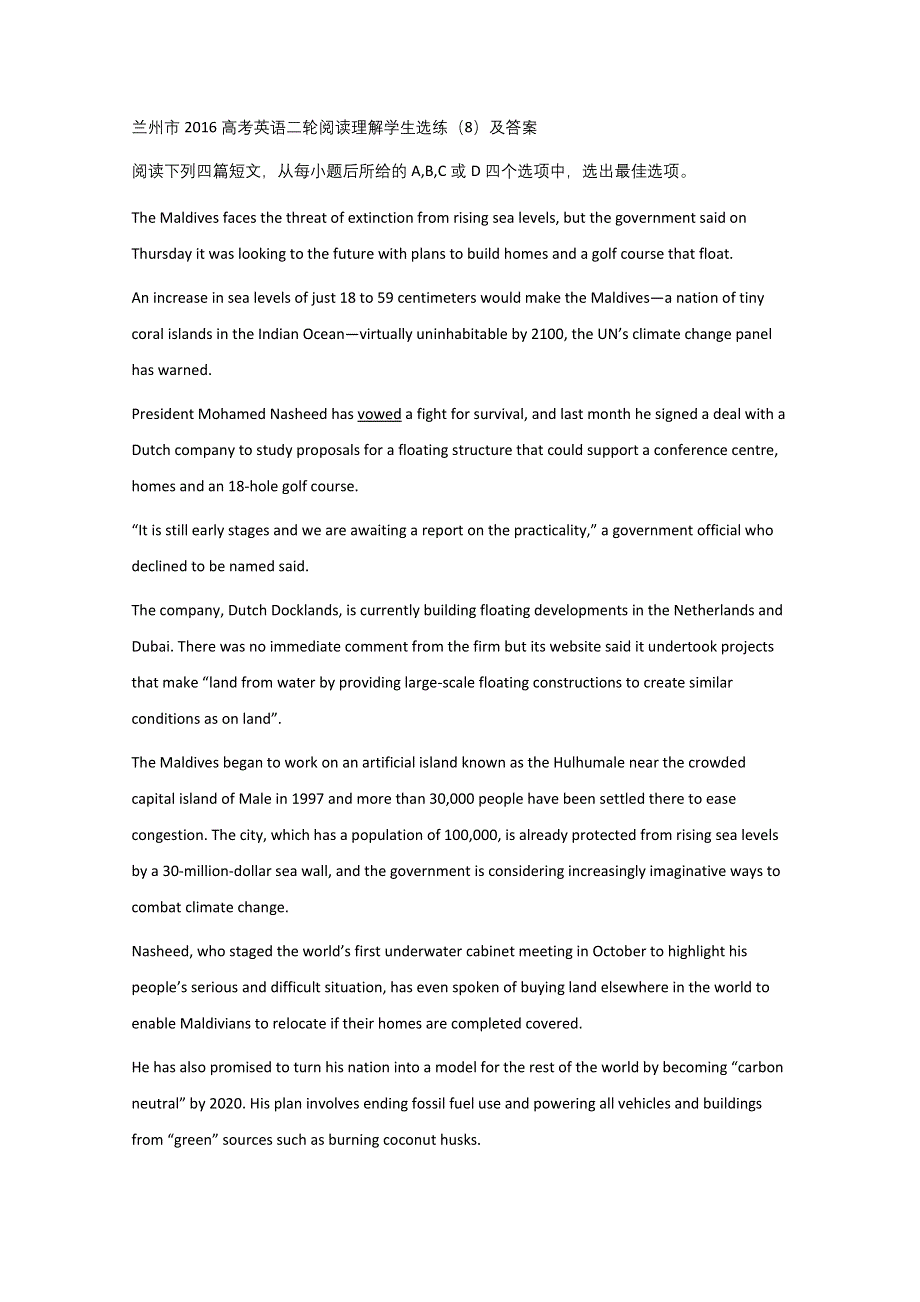 兰州市 2016 高考英语二轮阅读理解学生选练（8）及答案

阅读下列四篇短文，从每小题后所给的 A,B,C 或 D 四个选项中，选出最佳选项。

The Maldives faces the threat of extinction from rising sea levels, but the government said on Thursday it was looking to the future with plans to build homes and a golf course that float.

An increase in sea levels of just 18 to 59 centimeters would make the Maldives—a nation of tiny coral islands in the Indian Ocean—virtually uninhabitable by 2100, the UN's climate change panel has warned.

President Mohamed Nasheed has vowed a fight for survival, and last month he signed a deal with a Dutch company to study proposals for a floating structure that could support a conference centre, homes and an 18-hole golf course.

"It is still early stages and we are awaiting a report on the practicality," a government official who declined to be named said.

The company, Dutch Docklands, is currently building floating developments in the Netherlands and Dubai. There was no immediate comment from the firm but its website said it undertook projects that make "land from water by providing large-scale floating constructions to create similar conditions as on land".

The Maldives began to work on an artificial island known as the Hulhumale near the crowded capital island of Male in 1997 and more than 30,000 people have been settled there to ease congestion. The city, which has a population of 100,000, is already protected from rising sea levels by a 30-million-dollar sea wall, and the government is considering increasingly imaginative ways to combat climate change.

Nasheed, who staged the world's first underwater cabinet meeting in October to highlight his people's serious and difficult situation, has even spoken of buying land elsewhere in the world to enable Maldivians to relocate if their homes are completed covered.

He has also promised to turn his nation into a model for the rest of the world by becoming "carbon neutral" by 2020. His plan involves ending fossil fuel use and powering all vehicles and buildings from "green" sources such as burning coconut husks.